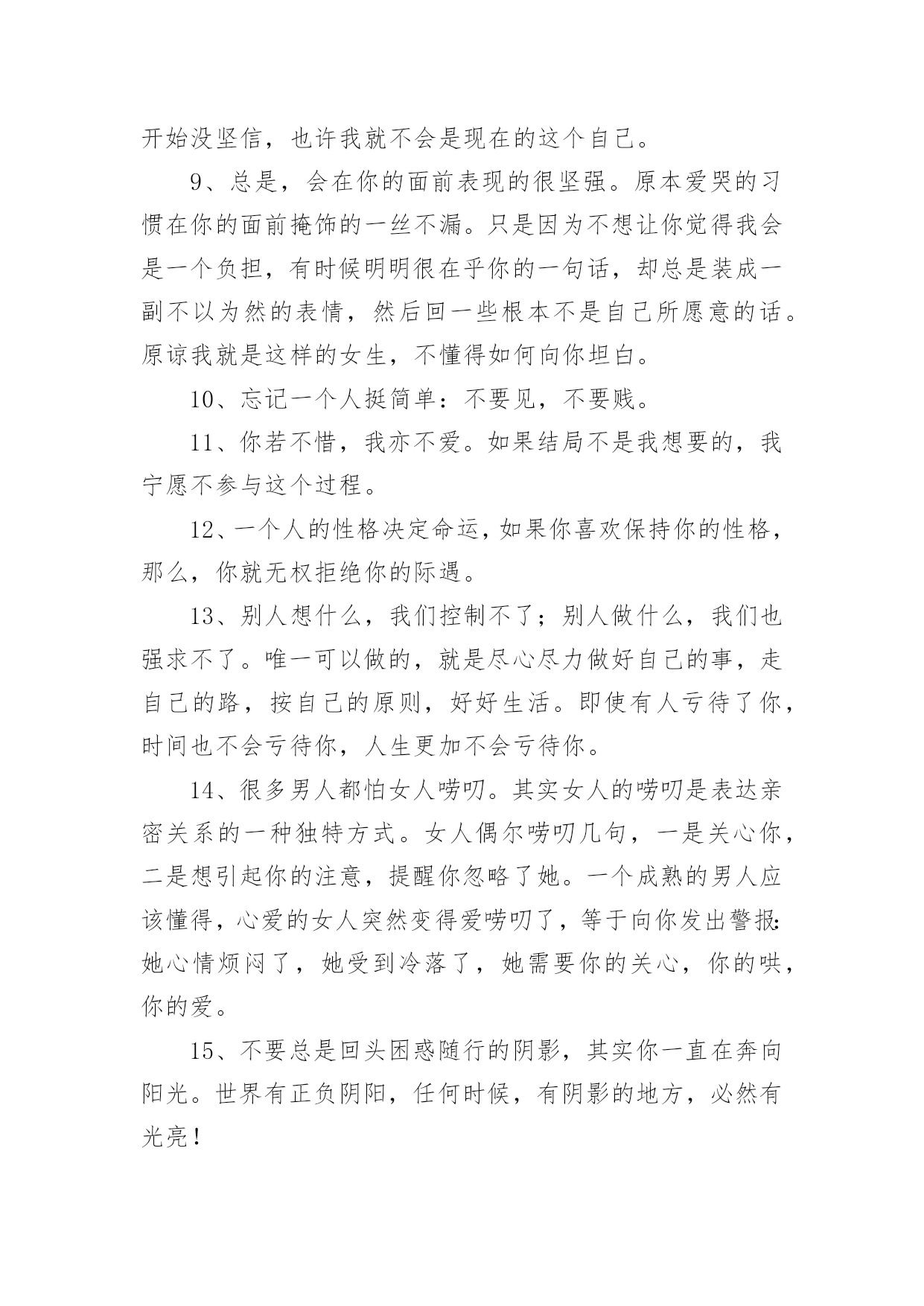 开始没坚信，也许我就不会是现在的这个自己。

9、总是，会在你的面前表现的很坚强。原本爱哭的习惯在你的面前掩饰的一丝不漏。只是因为不想让你觉得我会是一个负担，有时候明明很在乎你的一句话，却总是装成一副不以为然的表情，然后回一些根本不是自己所愿意的话。原谅我就是这样的女生，不懂得如何向你坦白。

10、忘记一个人挺简单：不要见，不要贱。

11、你若不惜，我亦不爱。如果结局不是我想要的，我宁愿不参与这个过程。

12、一个人的性格决定命运，如果你喜欢保持你的性格，那么，你就无权拒绝你的际遇。

13、别人想什么，我们控制不了；别人做什么，我们也强求不了。唯一可以做的，就是尽心尽力做好自己的事，走自己的路，按自己的原则，好好生活。即使有人亏待了你，时间也不会亏待你，人生更加不会亏待你。

14、很多男人都怕女人唠叨。其实女人的唠叨是表达亲密关系的一种独特方式。女人偶尔唠叨几句，一是关心你，二是想引起你的注意，提醒你忽略了她。一个成熟的男人应该懂得，心爱的女人突然变得爱唠叨了，等于向你发出警报：她心情烦闷了，她受到冷落了，她需要你的关心，你的哄，你的爱。

15、不要总是回头困惑随行的阴影，其实你一直在奔向阳光。世界有正负阴阳，任何时候，有阴影的地方，必然有光亮！